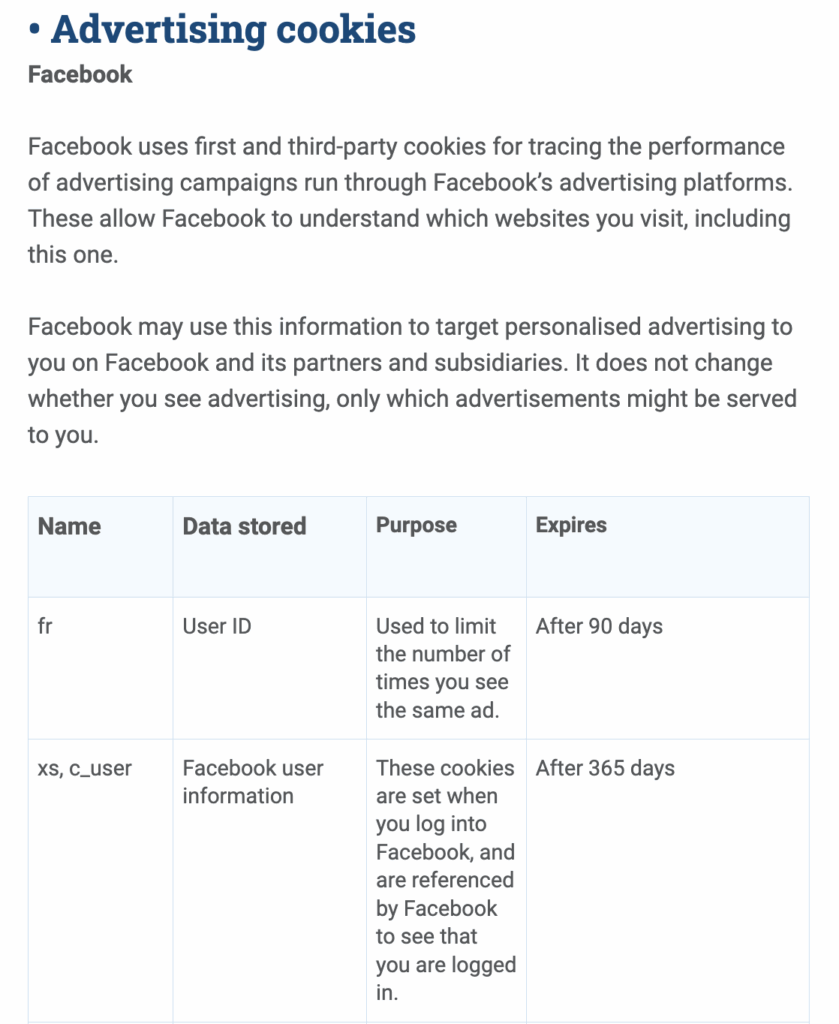 • Advertising cookies

Facebook

Facebook uses first and third-party cookies for tracing the performance of advertising campaigns run through Facebook's advertising platforms. These allow Facebook to understand which websites you visit, including this one.

Facebook may use this information to target personalised advertising to you on Facebook and its partners and subsidiaries. It does not change whether you see advertising, only which advertisements might be served to you.

| Name | Data stored | Purpose | Expires |
|---|---|---|---|
| fr | User ID | Used to limit the number of times you see the same ad. | After 90 days |
| xs, c_user | Facebook user information | These cookies are set when you log into Facebook, and are referenced by Facebook to see that you are logged in. | After 365 days |